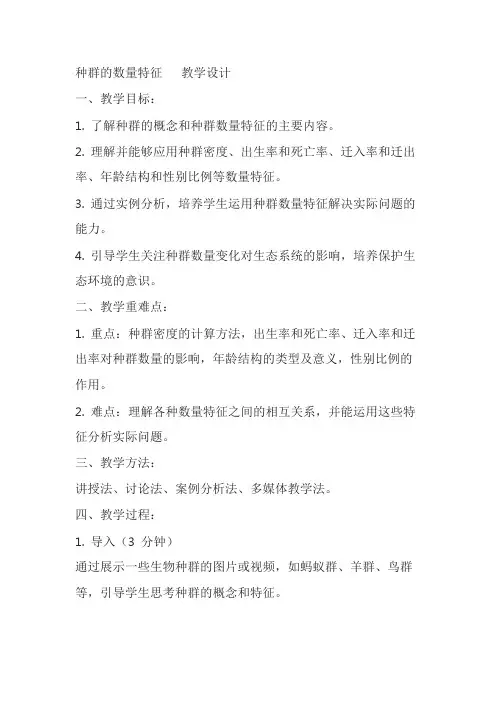 种群的数量特征　　教学设计

一、教学目标：

1. 了解种群的概念和种群数量特征的主要内容。

2. 理解并能够应用种群密度、出生率和死亡率、迁入率和迁出率、年龄结构和性别比例等数量特征。

3. 通过实例分析，培养学生运用种群数量特征解决实际问题的能力。

4. 引导学生关注种群数量变化对生态系统的影响，培养保护生态环境的意识。

二、教学重难点：

1. 重点：种群密度的计算方法，出生率和死亡率、迁入率和迁出率对种群数量的影响，年龄结构的类型及意义，性别比例的作用。

2. 难点：理解各种数量特征之间的相互关系，并能运用这些特征分析实际问题。

三、教学方法：

讲授法、讨论法、案例分析法、多媒体教学法。

四、教学过程：

1. 导入（3 分钟）

通过展示一些生物种群的图片或视频，如蚂蚁群、羊群、鸟群等，引导学生思考种群的概念和特征。